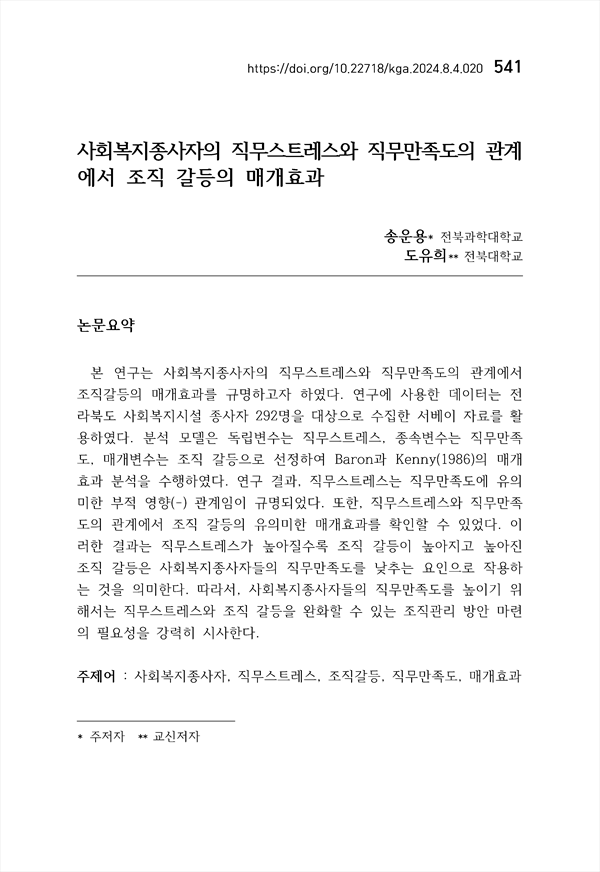 https://doi.org/10.22718/kga.2024.8.4.020 541

사회복지종사자의 직무스트레스와 직무만족도의 관계에서 조직 갈등의 매개효과

송운용* 전북과학대학교
도유희** 전북대학교

논문요약

본 연구는 사회복지종사자의 직무스트레스와 직무만족도의 관계에서 조직갈등의 매개효과를 규명하고자 하였다. 연구에 사용한 데이터는 전라북도 사회복지시설 종사자 292명을 대상으로 수집한 서베이 자료를 활용하였다. 분석 모델은 독립변수는 직무스트레스, 종속변수는 직무만족도, 매개변수는 조직 갈등으로 선정하여 Baron과 Kenny(1986)의 매개효과 분석을 수행하였다. 연구 결과, 직무스트레스는 직무만족도에 유의미한 부적 영향(-) 관계임이 규명되었다. 또한, 직무스트레스와 직무만족도의 관계에서 조직 갈등의 유의미한 매개효과를 확인할 수 있었다. 이러한 결과는 직무스트레스가 높아질수록 조직 갈등이 높아지고 높아진 조직 갈등은 사회복지종사자들의 직무만족도를 낮추는 요인으로 작용하는 것을 의미한다. 따라서, 사회복지종사자들의 직무만족도를 높이기 위해서는 직무스트레스와 조직 갈등을 완화할 수 있는 조직관리 방안 마련의 필요성을 강력히 시사한다.

주제어 : 사회복지종사자, 직무스트레스, 조직갈등, 직무만족도, 매개효과

* 주저자 ** 교신저자